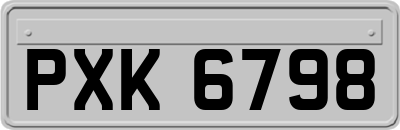 PXK 6798